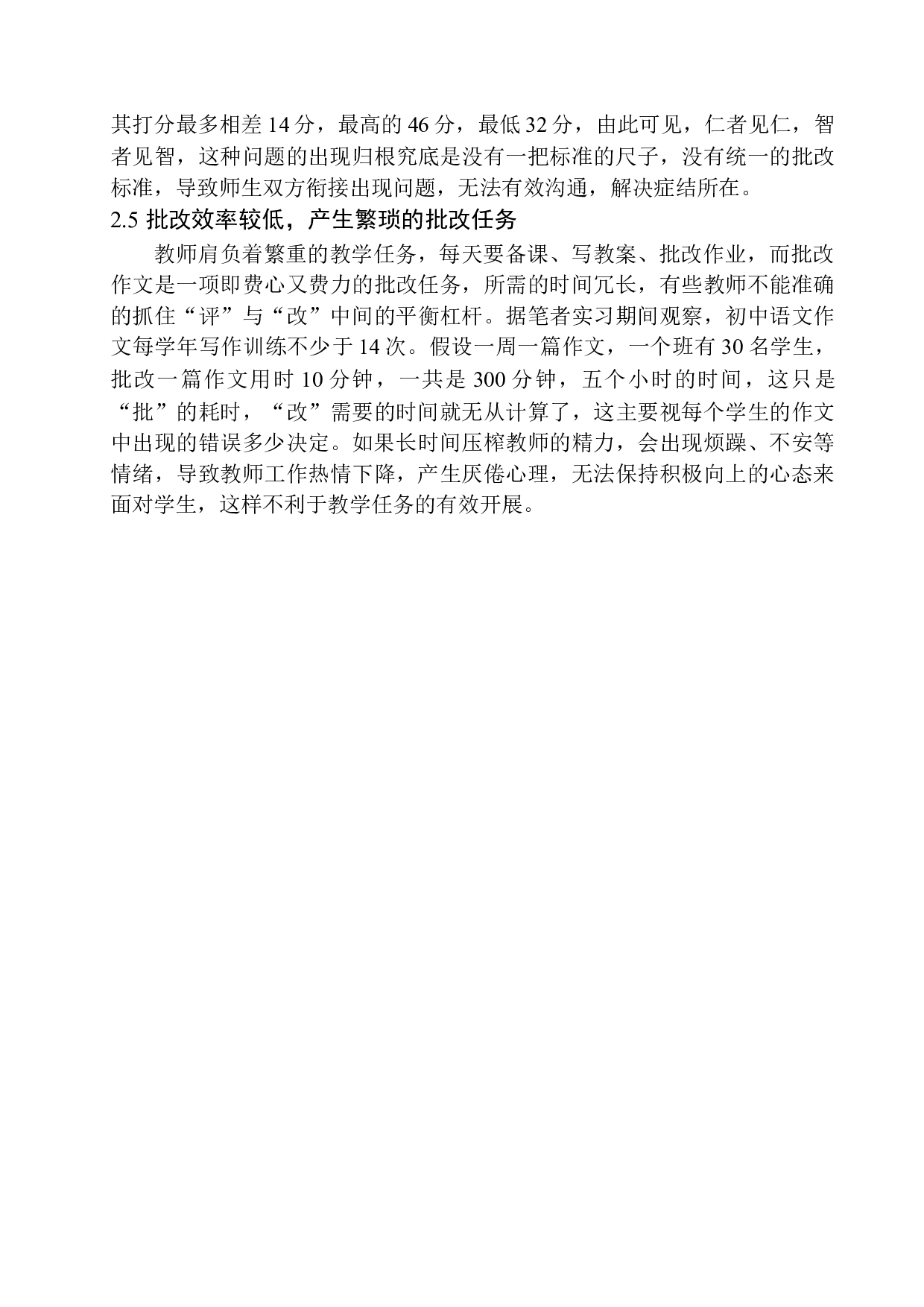 其打分最多相差 14 分，最高的 46 分，最低 32 分，由此可见，仁者见仁，智者见智，这种问题的出现归根究底是没有一把标准的尺子，没有统一的批改标准，导致师生双方衔接出现问题，无法有效沟通，解决症结所在。

2.5 批改效率较低，产生繁琐的批改任务

教师肩负着繁重的教学任务，每天要备课、写教案、批改作业，而批改作文是一项即费心又费力的批改任务，所需的时间冗长，有些教师不能准确的抓住“评”与“改”中间的平衡杠杆。据笔者实习期间观察，初中语文作文每学年写作训练不少于 14 次。假设一周一篇作文，一个班有 30 名学生，批改一篇作文用时 10 分钟，一共是 300 分钟，五个小时的时间，这只是“批”的耗时，“改”需要的时间就无从计算了，这主要视每个学生的作文中出现的错误多少决定。如果长时间压榨教师的精力，会出现烦躁、不安等情绪，导致教师工作热情下降，产生厌倦心理，无法保持积极向上的心态来面对学生，这样不利于教学任务的有效开展。